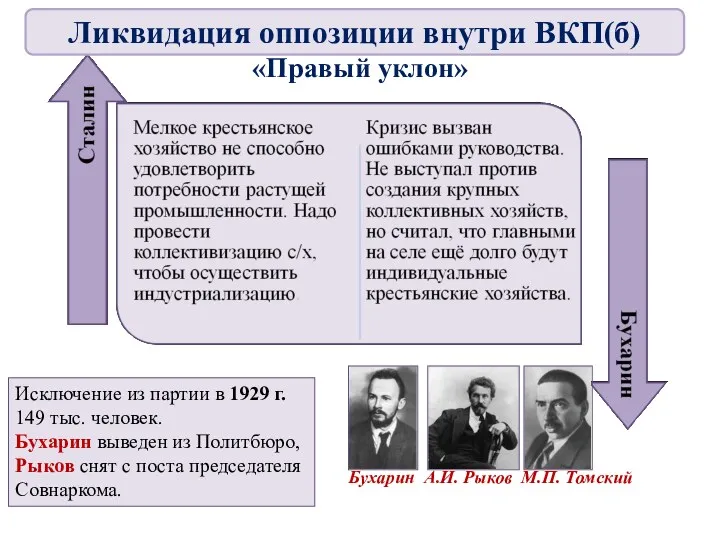 Ликвидация оппозиции внутри ВКП(б)

«Правый уклон»

Сталин

Мелкое крестьянское хозяйство не способно удовлетворить потребности растущей промышленности. Надо провести коллективизацию с/х, чтобы осуществить индустриализацию.

Кризис вызван ошибками руководства. Не выступал против создания крупных коллективных хозяйств, но считал, что главными на селе ещё долго будут индивидуальные крестьянские хозяйства.

Бухарин

Исключение из партии в 1929 г. 149 тыс. человек.
Бухарин выведен из Политбюро, Рыков снят с поста председателя Совнаркома.

Бухарин А.И. Рыков М.П. Томский